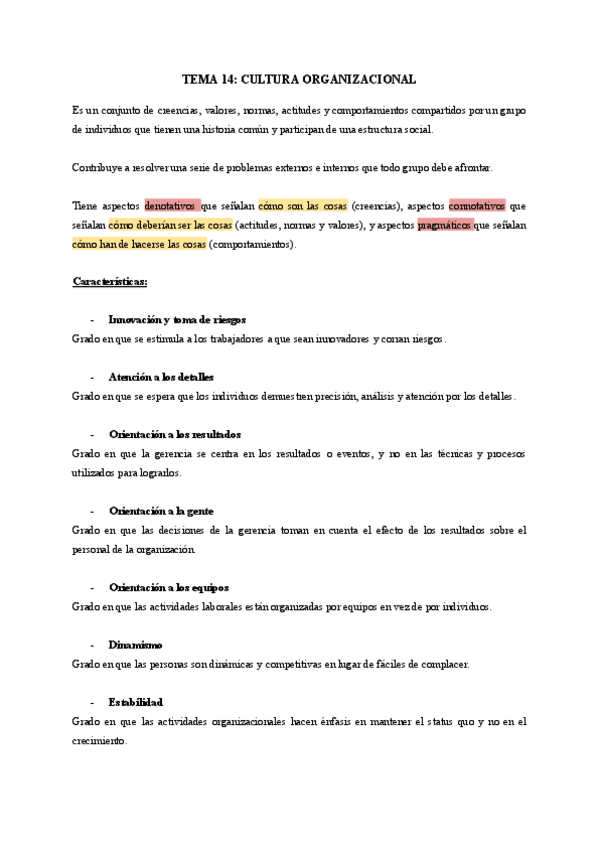 TEMA 14: CULTURA ORGANIZACIONAL

Es un conjunto de creencias, valores, normas, actitudes y comportamientos compartidos por un grupo de individuos que tienen una historia común y participan de una estructura social.

Contribuye a resolver una serie de problemas externos e internos que todo grupo debe afrontar.

Tiene aspectos denotativos que señalan cómo son las cosas (creencias), aspectos connotativos que señalan cómo deberían ser las cosas (actitudes, normas y valores), y aspectos pragmáticos que señalan cómo han de hacerse las cosas (comportamientos).

Características:

- Innovación y toma de riesgos
Grado en que se estimula a los trabajadores a que sean innovadores y corran riesgos.

- Atención a los detalles
Grado en que se espera que los individuos demuestren precisión, análisis y atención por los detalles.

- Orientación a los resultados
Grado en que la gerencia se centra en los resultados o eventos, y no en las técnicas y procesos utilizados para lograrlos.

- Orientación a la gente
Grado en que las decisiones de la gerencia toman en cuenta el efecto de los resultados sobre el personal de la organización.

- Orientación a los equipos
Grado en que las actividades laborales están organizadas por equipos en vez de por individuos.

- Dinamismo
Grado en que las personas son dinámicas y competitivas en lugar de fáciles de complacer.

- Estabilidad
Grado en que las actividades organizacionales hacen énfasis en mantener el status quo y no en el crecimiento.